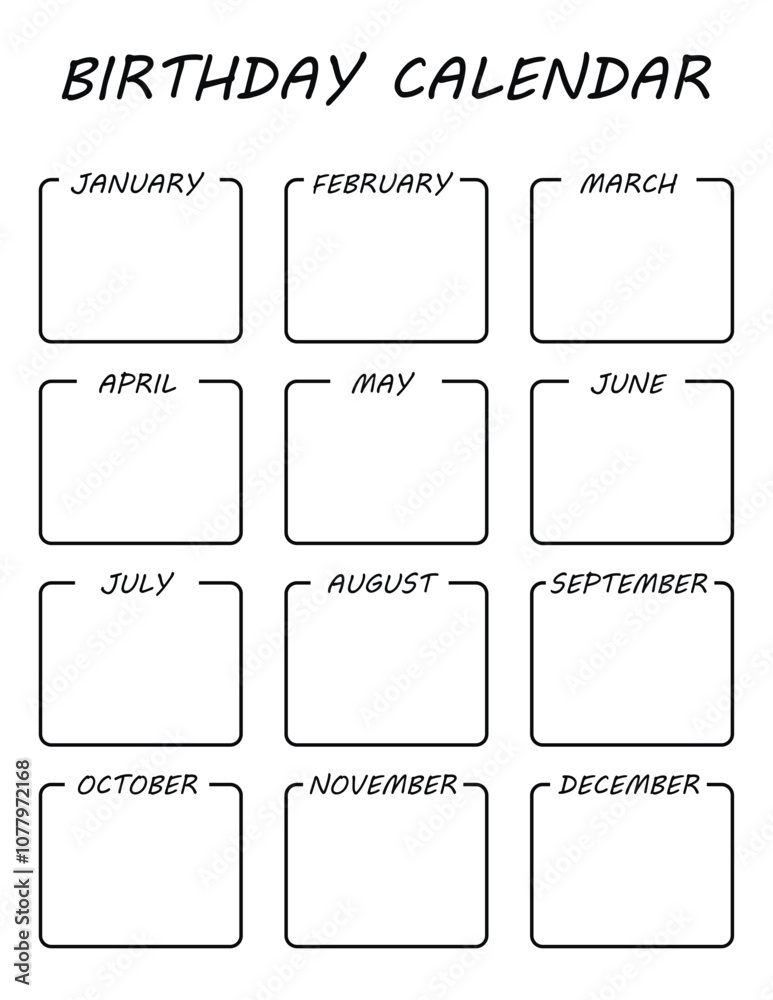 BIRTHDAY CALENDAR

JANUARY

FEBRUARY

MARCH

APRIL

MAY

JUNE

JULY

AUGUST

SEPTEMBER

OCTOBER

NOVEMBER

DECEMBER

Adobe Stock | #1077972168